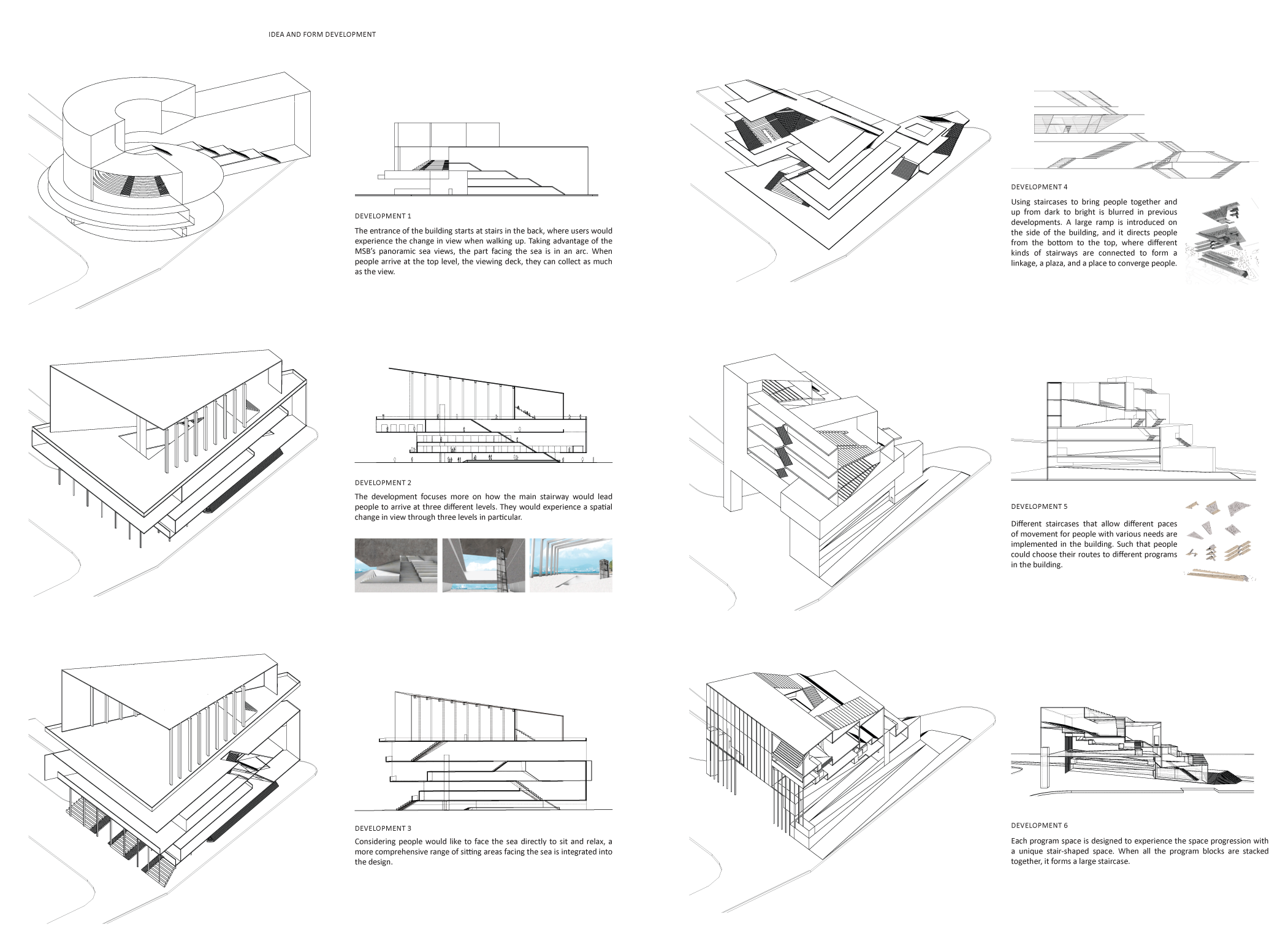 IDEA AND FORM DEVELOPMENT

DEVELOPMENT 1

The entrance of the building starts at stairs in the back, where users would experience the change in view when walking up. Taking advantage of the MSB's panoramic sea views, the part facing the sea is in an arc. When people arrive at the top level, the viewing deck, they can collect as much as the view.

DEVELOPMENT 2

The development focuses more on how the main stairway would lead people to arrive at three different levels. They would experience a spatial change in view through three levels in particular.

DEVELOPMENT 3

Considering people would like to face the sea directly to sit and relax, a more comprehensive range of sitting areas facing the sea is integrated into the design.

DEVELOPMENT 4

Using staircases to bring people together and up from dark to bright is blurred in previous developments. A large ramp is introduced on the side of the building, and it directs people from the bottom to the top, where different kinds of stairways are connected to form a linkage, a plaza, and a place to converge people.

DEVELOPMENT 5

Different staircases that allow different paces of movement for people with various needs are implemented in the building. Such that people could choose their routes to different programs in the building.

DEVELOPMENT 6

Each program space is designed to experience the space progression with a unique stair-shaped space. When all the program blocks are stacked together, it forms a large staircase.